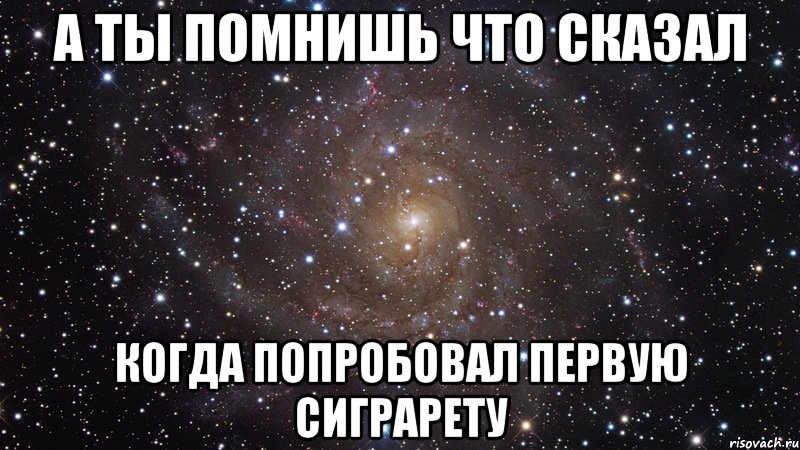 А ТЫ ПОМНИШЬ ЧТО СКАЗАЛ

КОГДА ПОПРОБОВАЛ ПЕРВУЮ СИГРАРЕТУ

risovach.ru